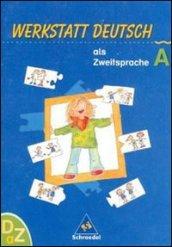 WERKSTATT DEUTSCH

als Zweitsprache A

DaZ

Schroedel